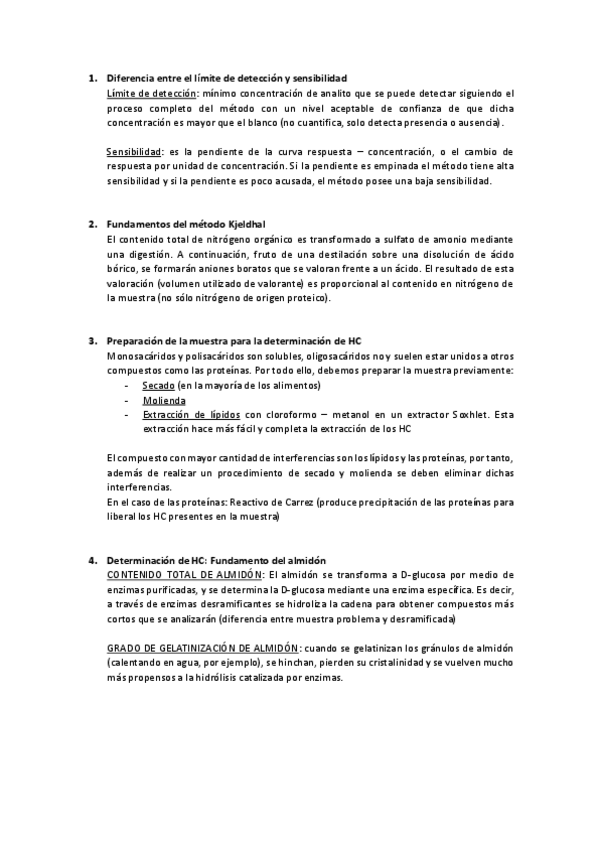 1. Diferencia entre el límite de detección y sensibilidad
Límite de detección: mínimo concentración de analito que se puede detectar siguiendo el proceso completo del método con un nivel aceptable de confianza de que dicha concentración es mayor que el blanco (no cuantifica, solo detecta presencia o ausencia).

Sensibilidad: es la pendiente de la curva respuesta – concentración, o el cambio de respuesta por unidad de concentración. Si la pendiente es empinada el método tiene alta sensibilidad y si la pendiente es poco acusada, el método posee una baja sensibilidad.

2. Fundamentos del método Kjeldhal
El contenido total de nitrógeno orgánico es transformado a sulfato de amonio mediante una digestión. A continuación, fruto de una destilación sobre una disolución de ácido bórico, se formarán aniones boratos que se valoran frente a un ácido. El resultado de esta valoración (volumen utilizado de valorante) es proporcional al contenido en nitrógeno de la muestra (no sólo nitrógeno de origen proteico).

3. Preparación de la muestra para la determinación de HC
Monosacáridos y polisacáridos son solubles, oligosacáridos no y suelen estar unidos a otros compuestos como las proteínas. Por todo ello, debemos preparar la muestra previamente:
- Secado (en la mayoría de los alimentos)
- Molienda
- Extracción de lípidos con cloroformo – metanol en un extractor Soxhlet. Esta extracción hace más fácil y completa la extracción de los HC

El compuesto con mayor cantidad de interferencias son los lípidos y las proteínas, por tanto, además de realizar un procedimiento de secado y molienda se deben eliminar dichas interferencias.
En el caso de las proteínas: Reactivo de Carrez (produce precipitación de las proteínas para liberal los HC presentes en la muestra)

4. Determinación de HC: Fundamento del almidón
CONTENIDO TOTAL DE ALMIDÓN: El almidón se transforma a D-glucosa por medio de enzimas purificadas, y se determina la D-glucosa mediante una enzima específica. Es decir, a través de enzimas desramificantes se hidroliza la cadena para obtener compuestos más cortos que se analizarán (diferencia entre muestra problema y desramificada)

GRADO DE GELATINIZACIÓN DE ALMIDÓN: cuando se gelatinizan los gránulos de almidón (calentando en agua, por ejemplo), se hinchan, pierden su cristalinidad y se vuelven mucho más propensos a la hidrólisis catalizada por enzimas.